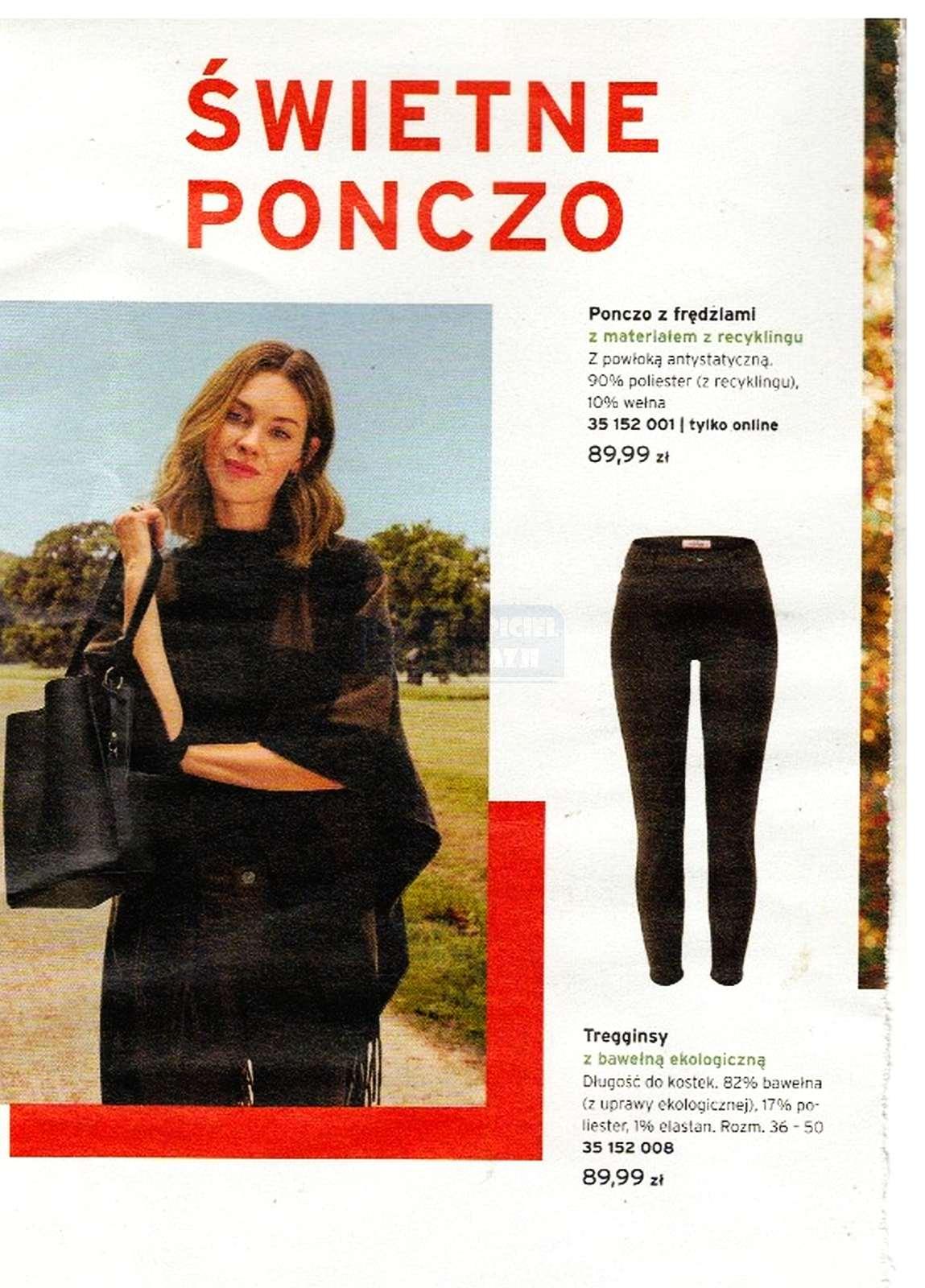 ŚWIETNE PONCZO

Ponczo z frędzlami
z materiałem z recyklingu
Z powłoką antystatyczną. 90% poliester (z recyklingu), 10% wełna
35 152 001 | tylko online
89,99 zł

Tregginsy
z bawełną ekologiczną
Długość do kostek. 82% bawełna (z uprawy ekologicznej), 17% poliester, 1% elastan. Rozm. 36 - 50
35 152 008
89,99 zł